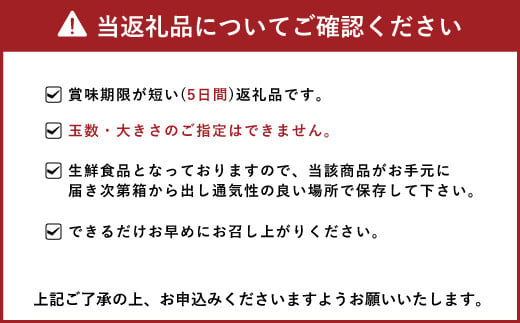 当返礼品についてご確認ください

賞味期限が短い(5日間)返礼品です。

玉数・大きさのご指定はできません。

生鮮食品となっておりますので、当該商品がお手元に届き次第箱から出し通気性の良い場所で保存して下さい。

できるだけお早めにお召し上がりください。

上記ご了承の上、お申込みくださいますようお願いいたします。